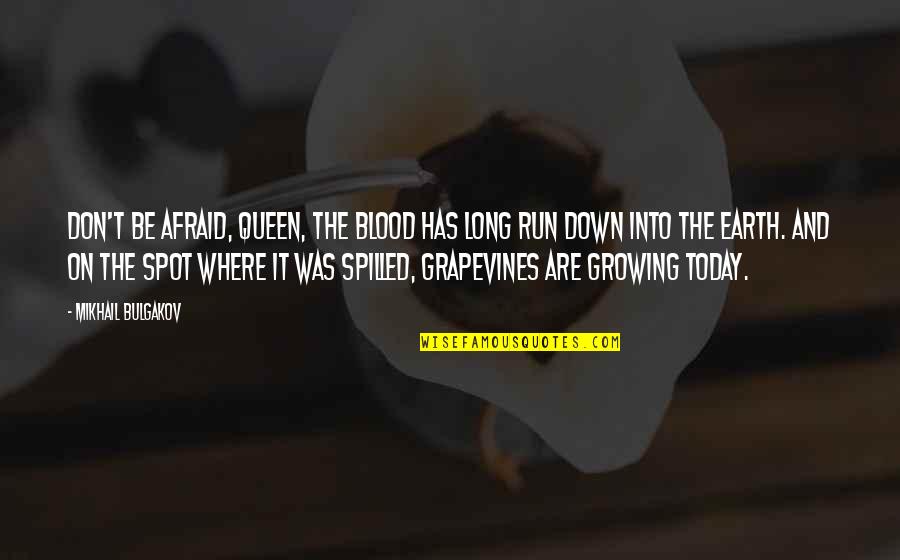 DON'T BE AFRAID, QUEEN, THE BLOOD HAS LONG RUN DOWN INTO THE EARTH. AND ON THE SPOT WHERE IT WAS SPILLED, GRAPEVINES ARE GROWING TODAY.

- MIKHAIL BULGAKOV

WISEFAMOUSQUOTES.COM